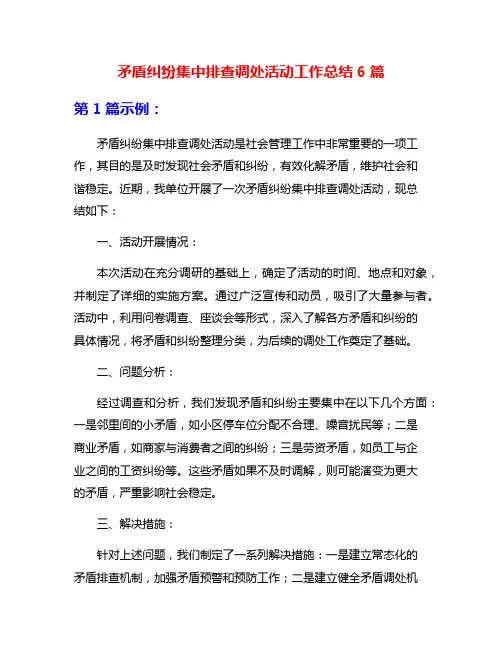 矛盾纠纷集中排查调处活动工作总结 6 篇

第 1 篇示例：

矛盾纠纷集中排查调处活动是社会管理工作中非常重要的一项工作，其目的是及时发现社会矛盾和纠纷，有效化解矛盾，维护社会和谐稳定。近期，我单位开展了一次矛盾纠纷集中排查调处活动，现总结如下：

一、活动开展情况：

本次活动在充分调研的基础上，确定了活动的时间、地点和对象，并制定了详细的实施方案。通过广泛宣传和动员，吸引了大量参与者。活动中，利用问卷调查、座谈会等形式，深入了解各方矛盾和纠纷的具体情况，将矛盾和纠纷整理分类，为后续的调处工作奠定了基础。

二、问题分析：

经过调查和分析，我们发现矛盾和纠纷主要集中在以下几个方面：一是邻里间的小矛盾，如小区停车位分配不合理、噪音扰民等；二是商业矛盾，如商家与消费者之间的纠纷；三是劳资矛盾，如员工与企业之间的工资纠纷等。这些矛盾如果不及时调解，则可能演变为更大的矛盾，严重影响社会稳定。

三、解决措施：

针对上述问题，我们制定了一系列解决措施：一是建立常态化的矛盾排查机制，加强矛盾预警和预防工作；二是建立健全矛盾调处机